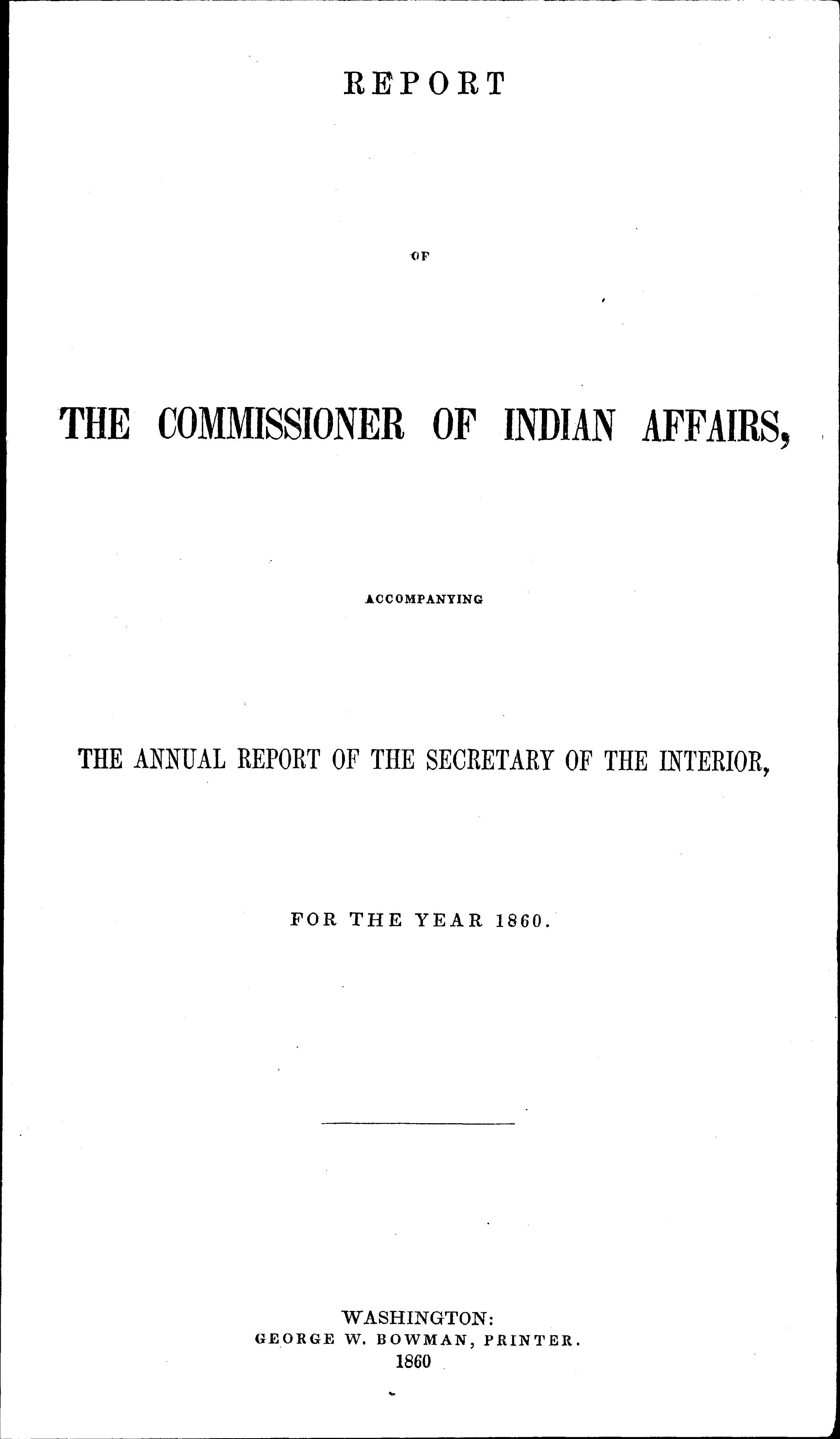 REPORT

OF

THE COMMISSIONER OF INDIAN AFFAIRS,

ACCOMPANYING

THE ANNUAL REPORT OF THE SECRETARY OF THE INTERIOR,

FOR THE YEAR 1860.

WASHINGTON:
GEORGE W. BOWMAN, PRINTER.
1860